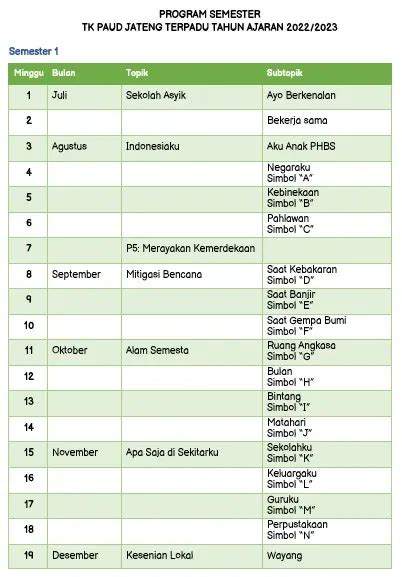 PROGRAM SEMESTER
TK PAUD JATENG TERPADU TAHUN AJARAN 2022/2023

Semester 1

| Minggu | Bulan | Topik | Subtopik |
|---|---|---|---|
| 1 | Juli | Sekolah Asyik | Ayo Berkenalan |
| 2 | | | Bekerja sama |
| 3 | Agustus | Indonesiaku | Aku Anak PHBS |
| 4 | | | Negaraku Simbol "A" |
| 5 | | | Kebinekaan Simbol "B" |
| 6 | | | Pahlawan Simbol "C" |
| 7 | | P5: Merayakan Kemerdekaan | |
| 8 | September | Mitigasi Bencana | Saat Kebakaran Simbol "D" |
| 9 | | | Saat Banjir Simbol "E" |
| 10 | | | Saat Gempa Bumi Simbol "F" |
| 11 | Oktober | Alam Semesta | Ruang Angkasa Simbol "G" |
| 12 | | | Bulan Simbol "H" |
| 13 | | | Bintang Simbol "I" |
| 14 | | | Matahari Simbol "J" |
| 15 | November | Apa Saja di Sekitarku | Sekolahku Simbol "K" |
| 16 | | | Keluargaku Simbol "L" |
| 17 | | | Guruku Simbol "M" |
| 18 | | | Perpustakaan Simbol "N" |
| 19 | Desember | Kesenian Lokal | Wayang |